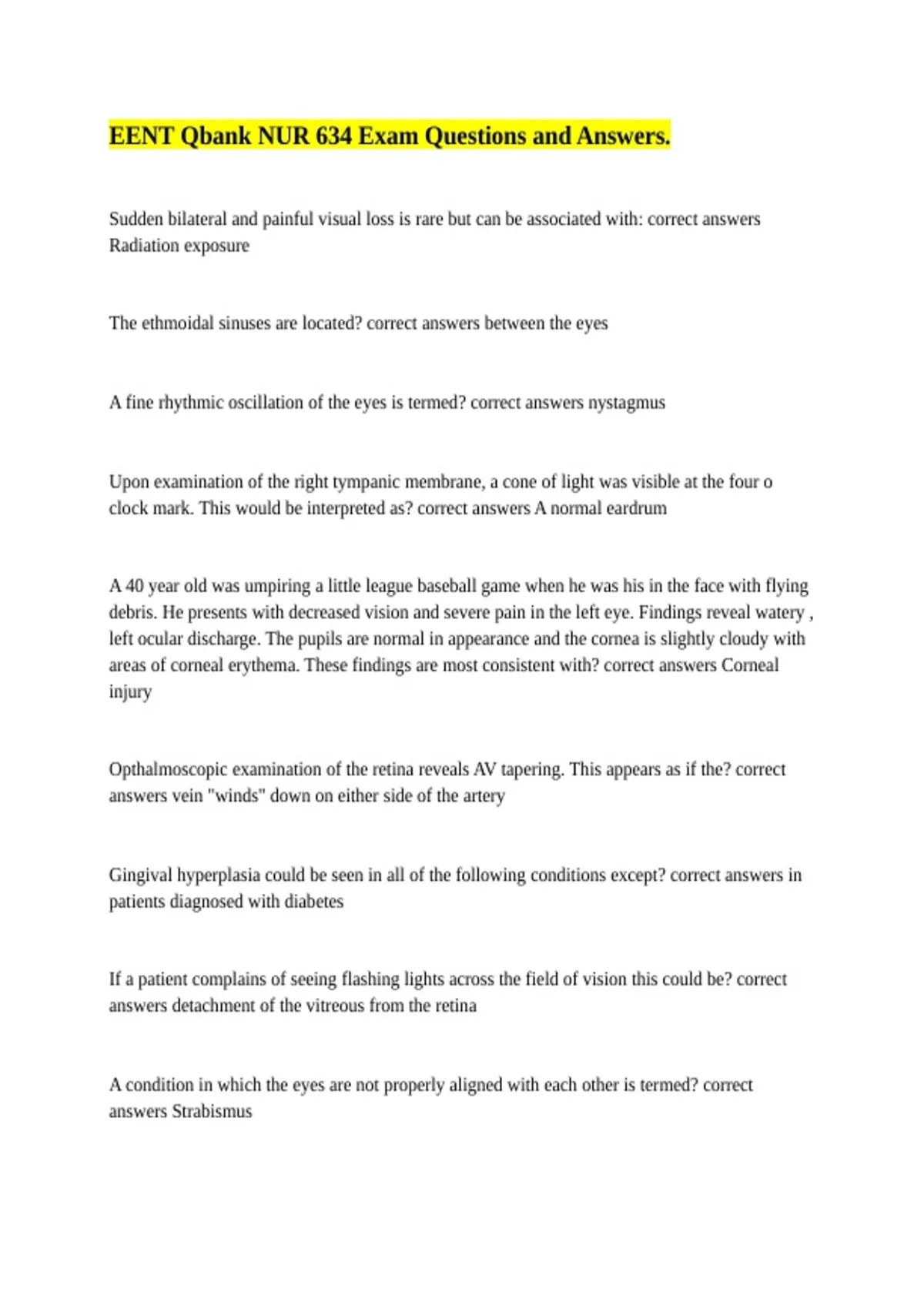 EENT Qbank NUR 634 Exam Questions and Answers.

Sudden bilateral and painful visual loss is rare but can be associated with: correct answers Radiation exposure

The ethmoidal sinuses are located? correct answers between the eyes

A fine rhythmic oscillation of the eyes is termed? correct answers nystagmus

Upon examination of the right tympanic membrane, a cone of light was visible at the four o clock mark. This would be interpreted as? correct answers A normal eardrum

A 40 year old was umpiring a little league baseball game when he was his in the face with flying debris. He presents with decreased vision and severe pain in the left eye. Findings reveal watery , left ocular discharge. The pupils are normal in appearance and the cornea is slightly cloudy with areas of corneal erythema. These findings are most consistent with? correct answers Corneal injury

Opthalmoscopic examination of the retina reveals AV tapering. This appears as if the? correct answers vein "winds" down on either side of the artery

Gingival hyperplasia could be seen in all of the following conditions except? correct answers in patients diagnosed with diabetes

If a patient complains of seeing flashing lights across the field of vision this could be? correct answers detachment of the vitreous from the retina

A condition in which the eyes are not properly aligned with each other is termed? correct answers Strabismus